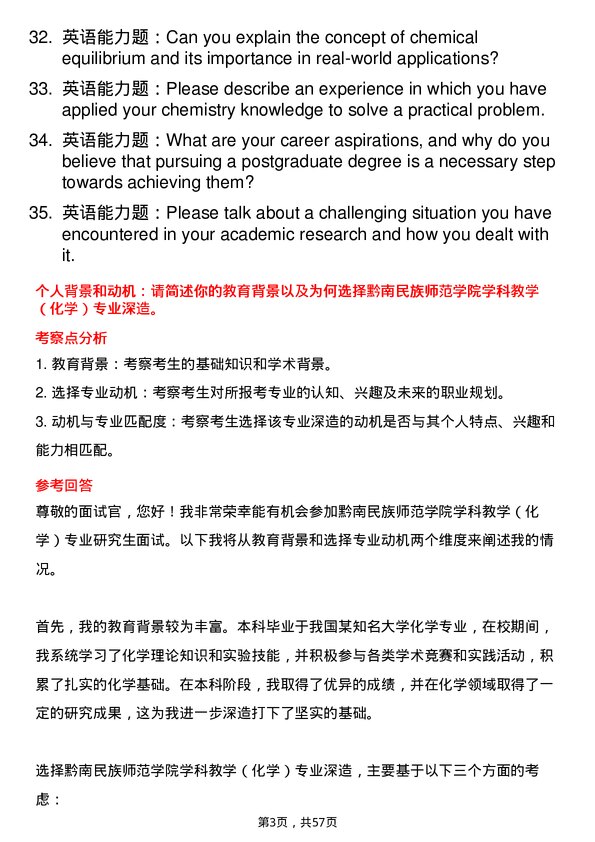 32. 英语能力题：Can you explain the concept of chemical equilibrium and its importance in real-world applications?

33. 英语能力题：Please describe an experience in which you have applied your chemistry knowledge to solve a practical problem.

34. 英语能力题：What are your career aspirations, and why do you believe that pursuing a postgraduate degree is a necessary step towards achieving them?

35. 英语能力题：Please talk about a challenging situation you have encountered in your academic research and how you dealt with it.

个人背景和动机：请简述你的教育背景以及为何选择黔南民族师范学院学科教学（化学）专业深造。

考察点分析

1. 教育背景：考察考生的基础知识和学术背景。

2. 选择专业动机：考察考生对所报考专业的认知、兴趣及未来的职业规划。

3. 动机与专业匹配度：考察考生选择该专业深造的动机是否与其个人特点、兴趣和能力相匹配。

参考回答

尊敬的面试官，您好！我非常荣幸能有机会参加黔南民族师范学院学科教学（化学）专业研究生面试。以下我将从教育背景和选择专业动机两个维度来阐述我的情况。

首先，我的教育背景较为丰富。本科毕业于我国某知名大学化学专业，在校期间，我系统学习了化学理论知识和实验技能，并积极参与各类学术竞赛和实践活动，积累了扎实的化学基础。在本科阶段，我取得了优异的成绩，并在化学领域取得了一定的研究成果，这为我进一步深造打下了坚实的基础。

选择黔南民族师范学院学科教学（化学）专业深造，主要基于以下三个方面的考虑：

第3页，共57页